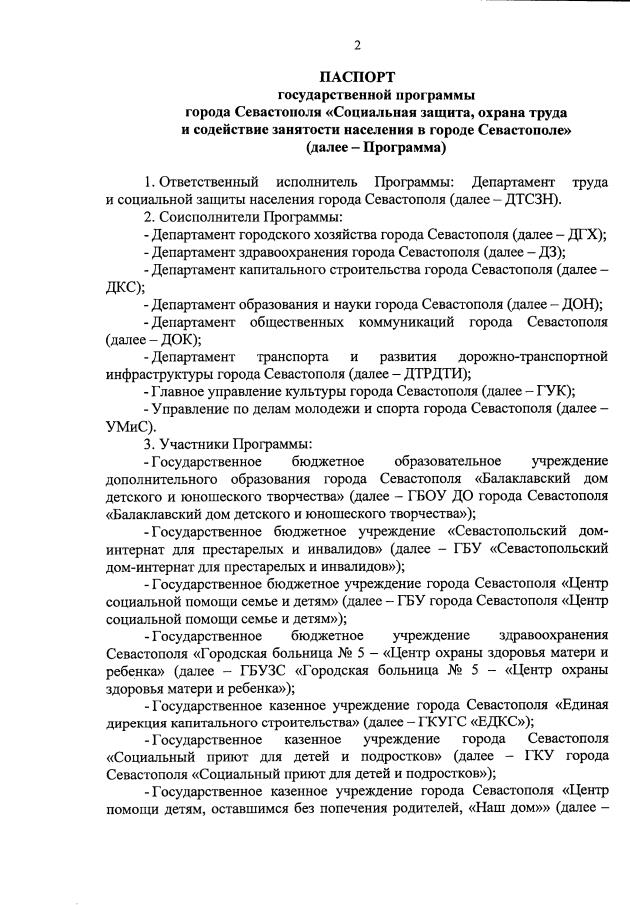 2

ПАСПОРТ
государственной программы
города Севастополя «Социальная защита, охрана труда и содействие занятости населения в городе Севастополе»
(далее – Программа)

1. Ответственный исполнитель Программы: Департамент труда и социальной защиты населения города Севастополя (далее – ДТСЗН).

2. Соисполнители Программы:

- Департамент городского хозяйства города Севастополя (далее – ДГХ);

- Департамент здравоохранения города Севастополя (далее – ДЗ);

- Департамент капитального строительства города Севастополя (далее – ДКС);

- Департамент образования и науки города Севастополя (далее – ДОН);

- Департамент общественных коммуникаций города Севастополя (далее – ДОК);

- Департамент транспорта и развития дорожно-транспортной инфраструктуры города Севастополя (далее – ДТРДТИ);

- Главное управление культуры города Севастополя (далее – ГУК);

- Управление по делам молодежи и спорта города Севастополя (далее – УМиС).

3. Участники Программы:

- Государственное бюджетное образовательное учреждение дополнительного образования города Севастополя «Балаклавский дом детского и юношеского творчества» (далее – ГБОУ ДО города Севастополя «Балаклавский дом детского и юношеского творчества»);

- Государственное бюджетное учреждение «Севастопольский дом-интернат для престарелых и инвалидов» (далее – ГБУ «Севастопольский дом-интернат для престарелых и инвалидов»);

- Государственное бюджетное учреждение города Севастополя «Центр социальной помощи семье и детям» (далее – ГБУ города Севастополя «Центр социальной помощи семье и детям»);

- Государственное бюджетное учреждение здравоохранения Севастополя «Городская больница № 5 – «Центр охраны здоровья матери и ребенка» (далее – ГБУЗС «Городская больница № 5 – «Центр охраны здоровья матери и ребенка»);

- Государственное казенное учреждение города Севастополя «Единая дирекция капитального строительства» (далее – ГКУГС «ЕДКС»);

- Государственное казенное учреждение города Севастополя «Социальный приют для детей и подростков» (далее – ГКУ города Севастополя «Социальный приют для детей и подростков»);

- Государственное казенное учреждение города Севастополя «Центр помощи детям, оставшимся без попечения родителей, «Наш дом»» (далее –